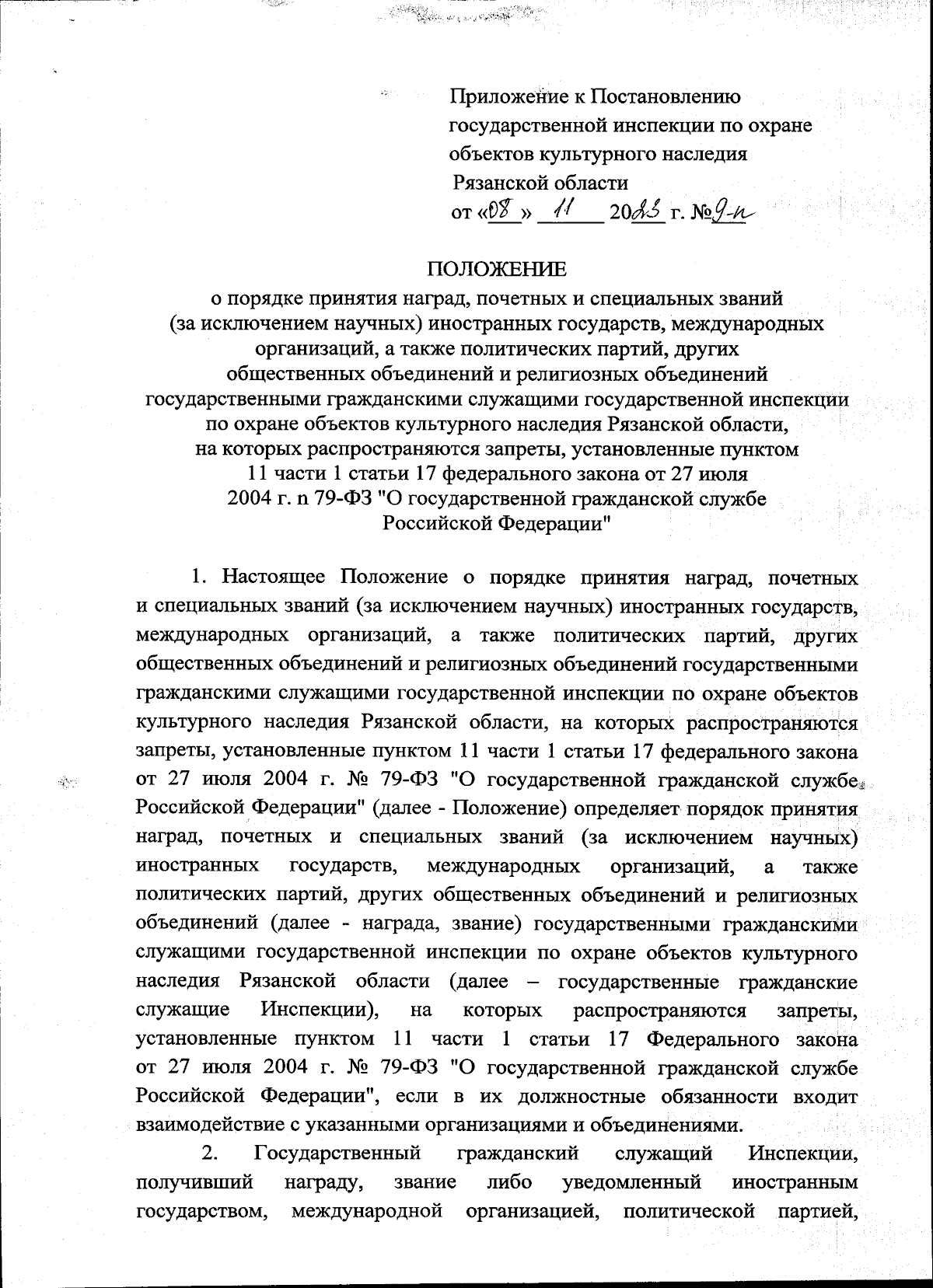 Приложение к Постановлению государственной инспекции по охране объектов культурного наследия Рязанской области
от «08» 11 2023 г. №9-н

ПОЛОЖЕНИЕ
о порядке принятия наград, почетных и специальных званий (за исключением научных) иностранных государств, международных организаций, а также политических партий, других общественных объединений и религиозных объединений государственными гражданскими служащими государственной инспекции по охране объектов культурного наследия Рязанской области, на которых распространяются запреты, установленные пунктом 11 части 1 статьи 17 федерального закона от 27 июля 2004 г. n 79-ФЗ "О государственной гражданской службе Российской Федерации"

1. Настоящее Положение о порядке принятия наград, почетных и специальных званий (за исключением научных) иностранных государств, международных организаций, а также политических партий, других общественных объединений и религиозных объединений государственными гражданскими служащими государственной инспекции по охране объектов культурного наследия Рязанской области, на которых распространяются запреты, установленные пунктом 11 части 1 статьи 17 федерального закона от 27 июля 2004 г. № 79-ФЗ "О государственной гражданской службе Российской Федерации" (далее - Положение) определяет порядок принятия наград, почетных и специальных званий (за исключением научных) иностранных государств, международных организаций, а также политических партий, других общественных объединений и религиозных объединений (далее - награда, звание) государственными гражданскими служащими государственной инспекции по охране объектов культурного наследия Рязанской области (далее – государственные гражданские служащие Инспекции), на которых распространяются запреты, установленные пунктом 11 части 1 статьи 17 Федерального закона от 27 июля 2004 г. № 79-ФЗ "О государственной гражданской службе Российской Федерации", если в их должностные обязанности входит взаимодействие с указанными организациями и объединениями.

2. Государственный гражданский служащий Инспекции, получивший награду, звание либо уведомленный иностранным государством, международной организацией, политической партией,